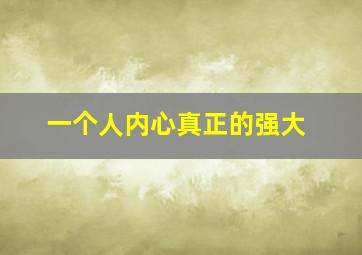 一个人内心真正的强大